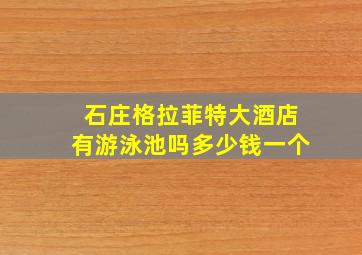 石庄格拉菲特大酒店
有游泳池吗多少钱一个